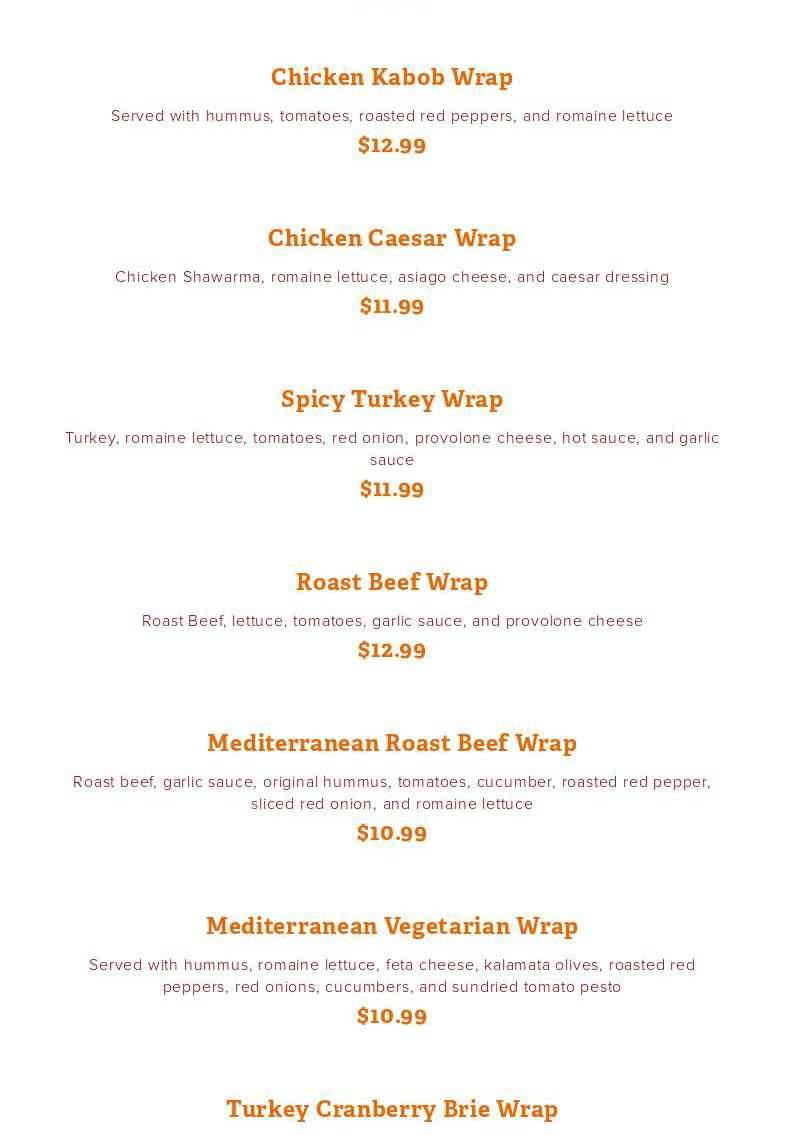 Chicken Kabob Wrap

Served with hummus, tomatoes, roasted red peppers, and romaine lettuce

$12.99

Chicken Caesar Wrap

Chicken Shawarma, romaine lettuce, asiago cheese, and caesar dressing

$11.99

Spicy Turkey Wrap

Turkey, romaine lettuce, tomatoes, red onion, provolone cheese, hot sauce, and garlic sauce

$11.99

Roast Beef Wrap

Roast Beef, lettuce, tomatoes, garlic sauce, and provolone cheese

$12.99

Mediterranean Roast Beef Wrap

Roast beef, garlic sauce, original hummus, tomatoes, cucumber, roasted red pepper, sliced red onion, and romaine lettuce

$10.99

Mediterranean Vegetarian Wrap

Served with hummus, romaine lettuce, feta cheese, kalamata olives, roasted red peppers, red onions, cucumbers, and sundried tomato pesto

$10.99

Turkey Cranberry Brie Wrap